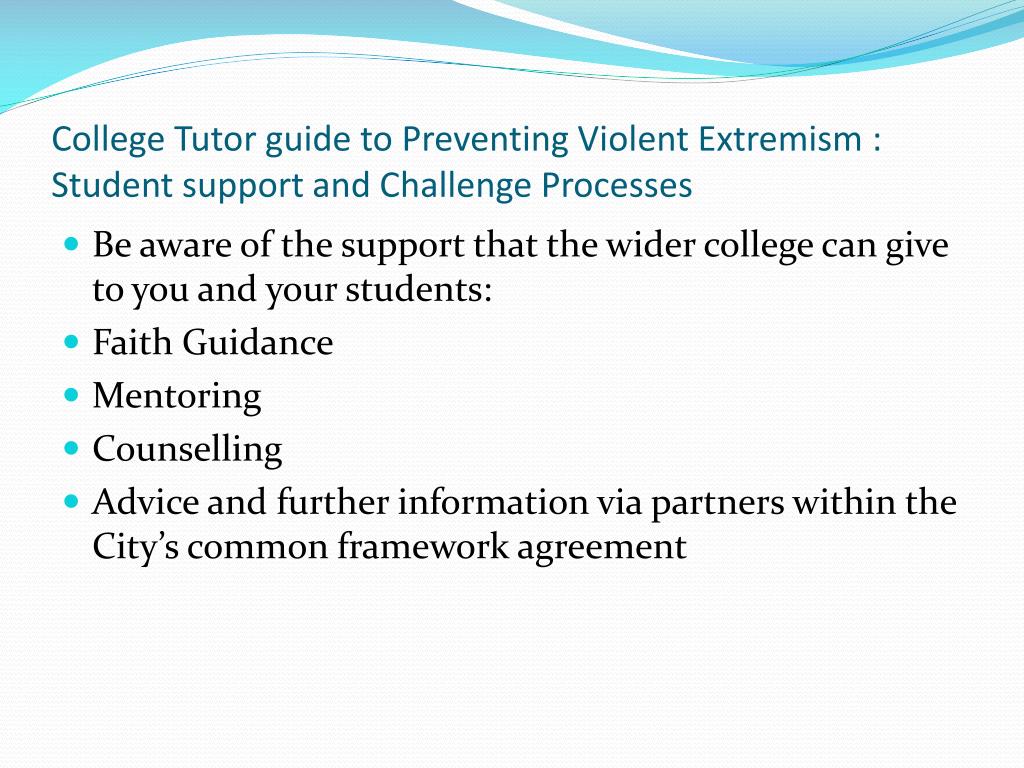 College Tutor guide to Preventing Violent Extremism : Student support and Challenge Processes

- Be aware of the support that the wider college can give to you and your students:
- Faith Guidance
- Mentoring
- Counselling
- Advice and further information via partners within the City’s common framework agreement